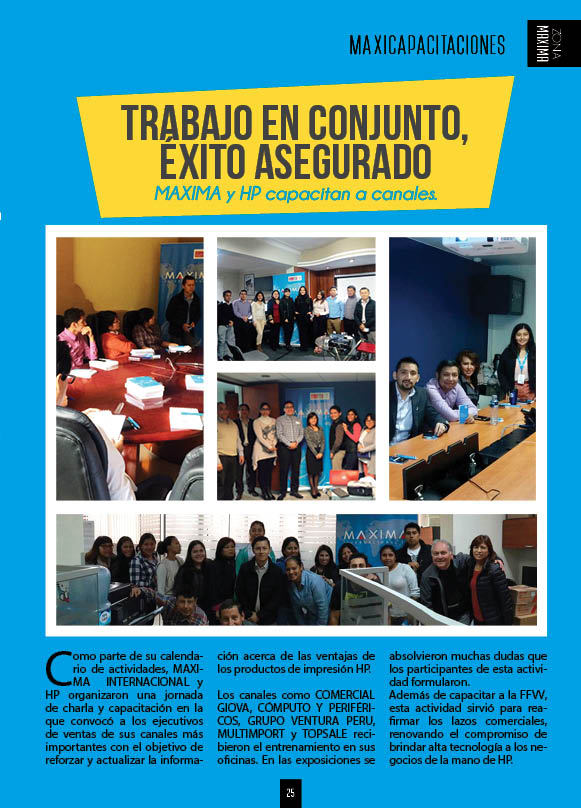 MAXICAPACITACIONES

ZONA MAXIMA

TRABAJO EN CONJUNTO, ÉXITO ASEGURADO

MAXIMA y HP capacitan a canales.

MAXIMA

MAXIMA

Como parte de su calendario de actividades, MAXIMA INTERNACIONAL y HP organizaron una jornada de charla y capacitación en la que convocó a los ejecutivos de ventas de sus canales más importantes con el objetivo de reforzar y actualizar la información acerca de las ventajas de los productos de impresión HP.

Los canales como COMERCIAL GIOVA, COMPUTO Y PERIFERICOS, GRUPO VENTURA PERU, MULTIMPORT y TOPSALE recibieron el entrenamiento en sus oficinas. En las exposiciones se absolvieron muchas dudas que los participantes de esta actividad formularon.

Además de capacitar a la FFVV, esta actividad sirvió para reafirmar los lazos comerciales, renovando el compromiso de brindar alta tecnología a los negocios de la mano de HP.

25